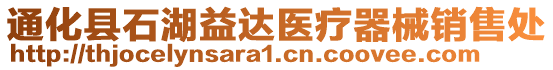 通化县石湖益达医疗器械销售处
http://thjocelynsara1.cn.coovee.com